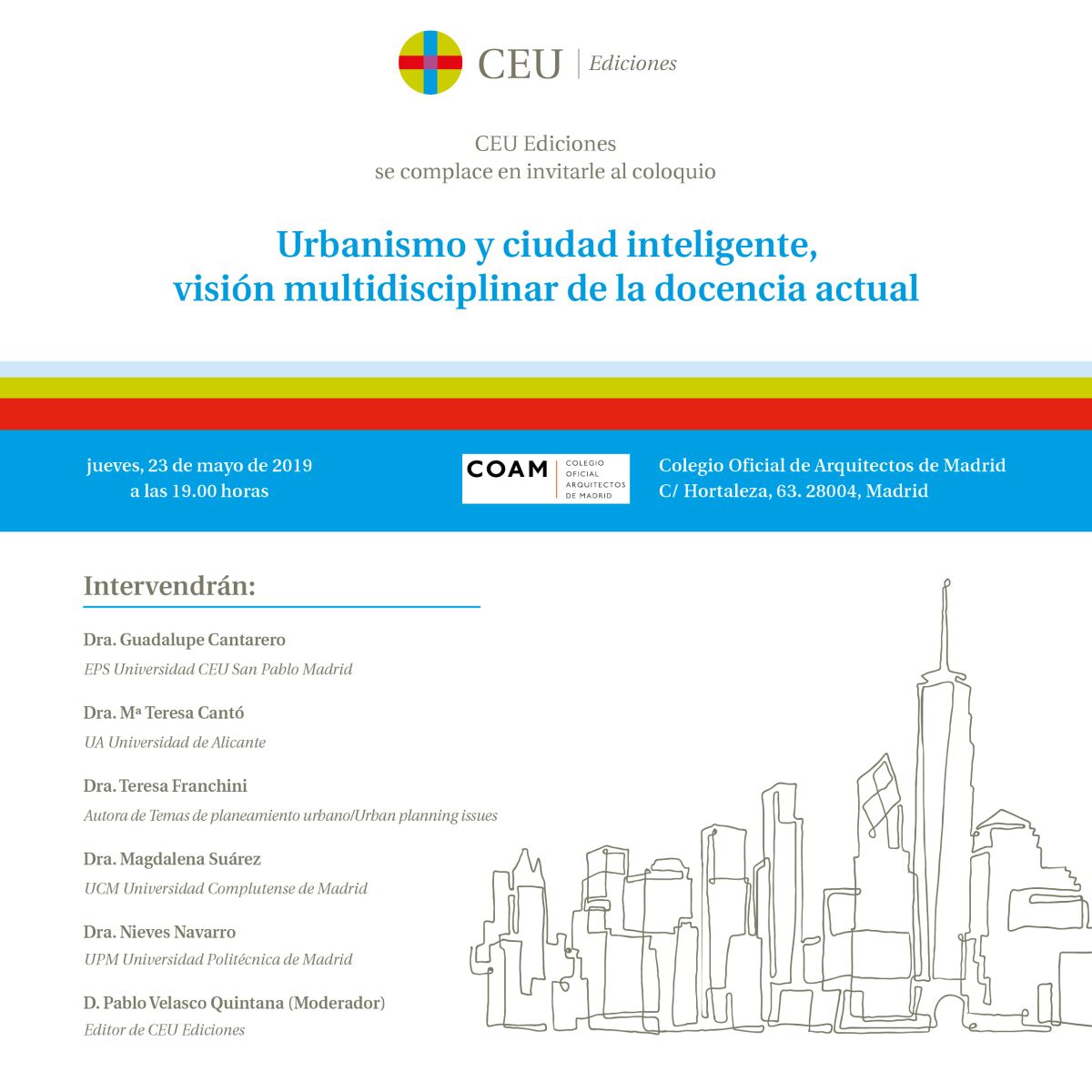 CEU | Ediciones

CEU Ediciones
se complace en invitarle al coloquio

Urbanismo y ciudad inteligente, visión multidisciplinar de la docencia actual

jueves, 23 de mayo de 2019
a las 19.00 horas

COAM | COLEGIO OFICIAL ARQUITECTOS DE MADRID

Colegio Oficial de Arquitectos de Madrid
C/ Hortaleza, 63. 28004, Madrid

Intervendrán:

Dra. Guadalupe Cantarero
EPS Universidad CEU San Pablo Madrid

Dra. Mª Teresa Cantó
UA Universidad de Alicante

Dra. Teresa Franchini
Autora de Temas de planeamiento urbano/Urban planning issues

Dra. Magdalena Suárez
UCM Universidad Complutense de Madrid

Dra. Nieves Navarro
UPM Universidad Politécnica de Madrid

D. Pablo Velasco Quintana (Moderador)
Editor de CEU Ediciones